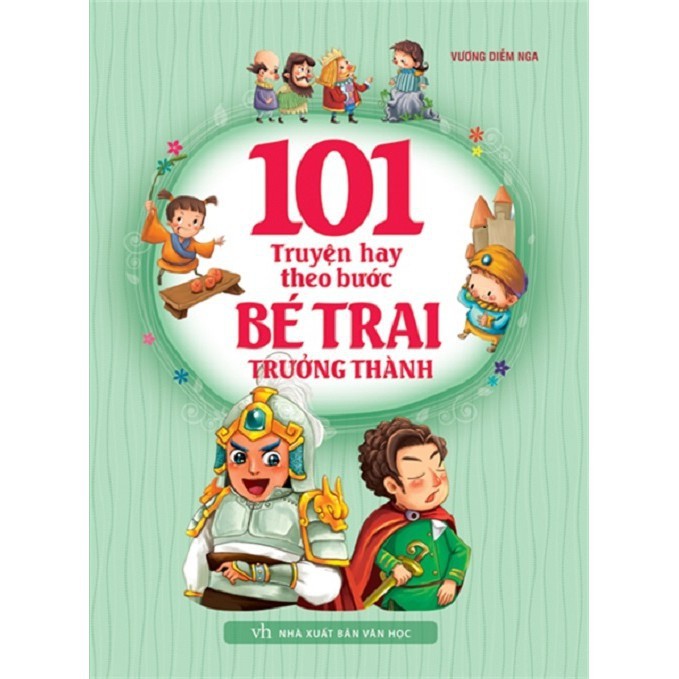 VƯƠNG DIỄM NGA

101
Truyện hay theo bước
BÉ TRAI
TRƯỞNG THÀNH

vh NHÀ XUẤT BẢN VĂN HỌC